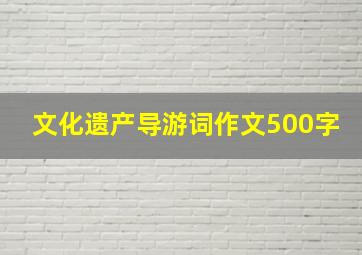 文化遗产导游词作文500字